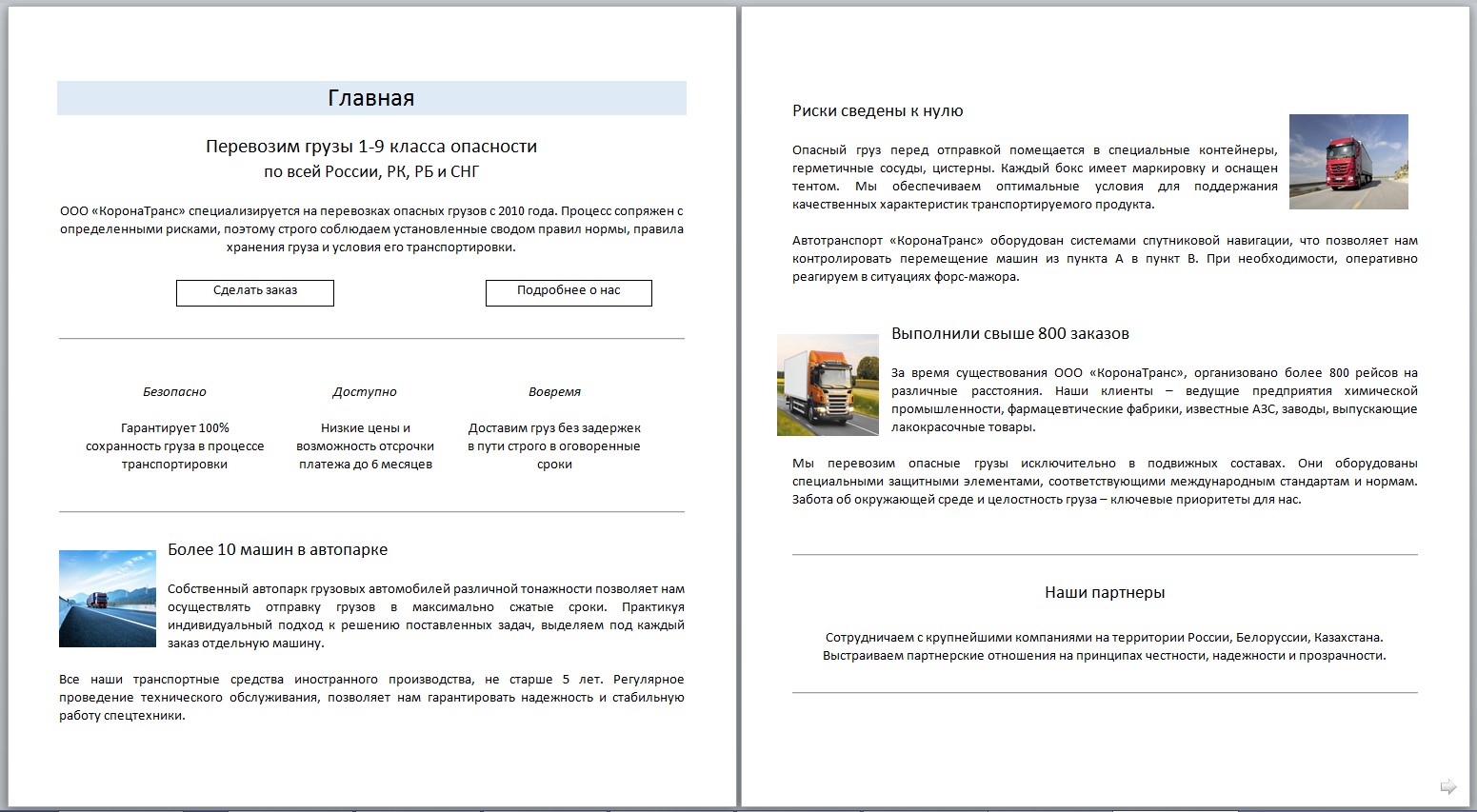 Главная

Перевозим грузы 1-9 класса опасности
по всей России, РК, РБ и СНГ

ООО «КоронаТранс» специализируется на перевозках опасных грузов с 2010 года. Процесс сопряжен с определенными рисками, поэтому строго соблюдаем установленные сводом правил нормы, правила хранения груза и условия его транспортировки.

Сделать заказ

Подробнее о нас

Безопасно

Гарантирует 100% сохранность груза в процессе транспортировки

Доступно

Низкие цены и возможность отсрочки платежа до 6 месяцев

Вовремя

Доставим груз без задержек в пути строго в оговоренные сроки

Более 10 машин в автопарке

Собственный автопарк грузовых автомобилей различной тонажности позволяет нам осуществлять отправку грузов в максимально сжатые сроки. Практикуя индивидуальный подход к решению поставленных задач, выделяем под каждый заказ отдельную машину.

Все наши транспортные средства иностранного производства, не старше 5 лет. Регулярное проведение технического обслуживания, позволяет нам гарантировать надежность и стабильную работу спецтехники.

Риски сведены к нулю

Опасный груз перед отправкой помещается в специальные контейнеры, герметичные сосуды, цистерны. Каждый бокс имеет маркировку и оснащен тентом. Мы обеспечиваем оптимальные условия для поддержания качественных характеристик транспортируемого продукта.

Автотранспорт «КоронаТранс» оборудован системами спутниковой навигации, что позволяет нам контролировать перемещение машин из пункта А в пункт В. При необходимости, оперативно реагируем в ситуациях форс-мажора.

Выполнили свыше 800 заказов

За время существования ООО «КоронаТранс», организовано более 800 рейсов на различные расстояния. Наши клиенты – ведущие предприятия химической промышленности, фармацевтические фабрики, известные АЗС, заводы, выпускающие лакокрасочные товары.

Мы перевозим опасные грузы исключительно в подвижных составах. Они оборудованы специальными защитными элементами, соответствующими международным стандартам и нормам. Забота об окружающей среде и целостность груза – ключевые приоритеты для нас.

Наши партнеры

Сотрудничаем с крупнейшими компаниями на территории России, Белоруссии, Казахстана. Выстраиваем партнерские отношения на принципах честности, надежности и прозрачности.